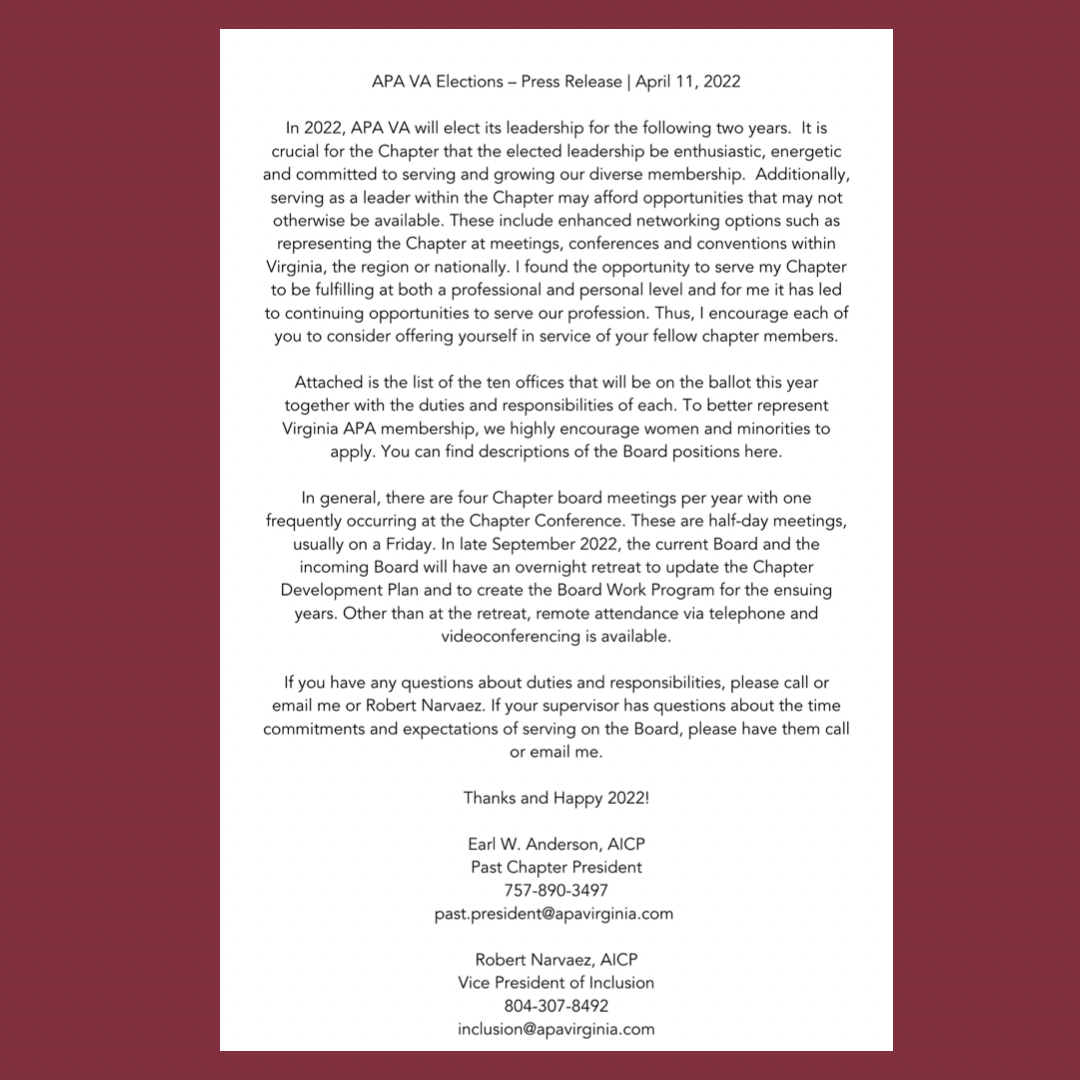 APA VA Elections – Press Release | April 11, 2022

In 2022, APA VA will elect its leadership for the following two years. It is crucial for the Chapter that the elected leadership be enthusiastic, energetic and committed to serving and growing our diverse membership. Additionally, serving as a leader within the Chapter may afford opportunities that may not otherwise be available. These include enhanced networking options such as representing the Chapter at meetings, conferences and conventions within Virginia, the region or nationally. I found the opportunity to serve my Chapter to be fulfilling at both a professional and personal level and for me it has led to continuing opportunities to serve our profession. Thus, I encourage each of you to consider offering yourself in service of your fellow chapter members.

Attached is the list of the ten offices that will be on the ballot this year together with the duties and responsibilities of each. To better represent Virginia APA membership, we highly encourage women and minorities to apply. You can find descriptions of the Board positions here.

In general, there are four Chapter board meetings per year with one frequently occurring at the Chapter Conference. These are half-day meetings, usually on a Friday. In late September 2022, the current Board and the incoming Board will have an overnight retreat to update the Chapter Development Plan and to create the Board Work Program for the ensuing years. Other than at the retreat, remote attendance via telephone and videoconferencing is available.

If you have any questions about duties and responsibilities, please call or email me or Robert Narvaez. If your supervisor has questions about the time commitments and expectations of serving on the Board, please have them call or email me.

Thanks and Happy 2022!

Earl W. Anderson, AICP
Past Chapter President
757-890-3497
past.president@apavirginia.com

Robert Narvaez, AICP
Vice President of Inclusion
804-307-8492
inclusion@apavirginia.com